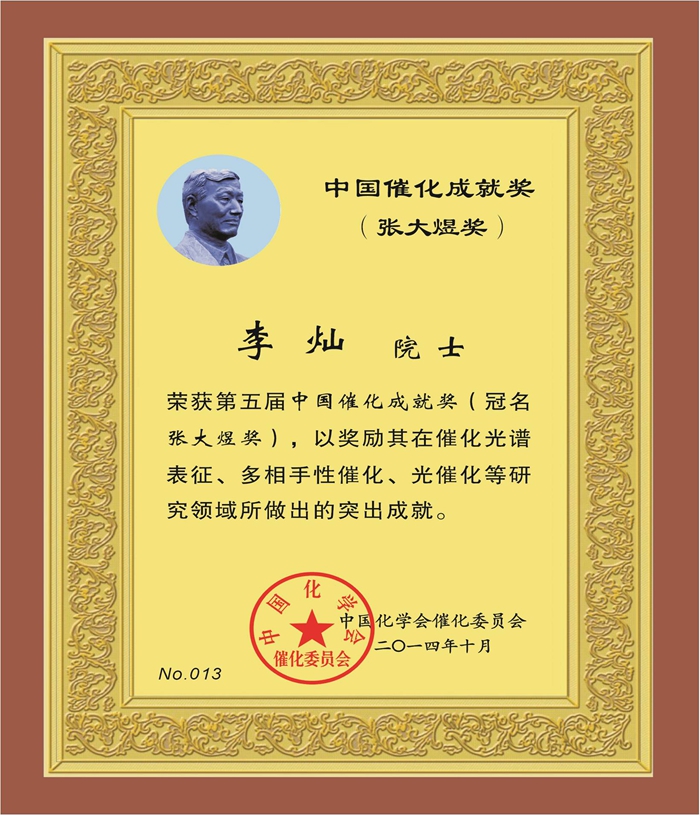 中国催化成就奖

（张大煜奖）

李灿 院士

荣获第五届中国催化成就奖（冠名张大煜奖），以奖励其在催化光谱表征、多相手性催化、光催化等研究领域所做出的突出成就。

中国化学会
催化委员会

中国化学会催化委员会
二〇一四年十月

No.013